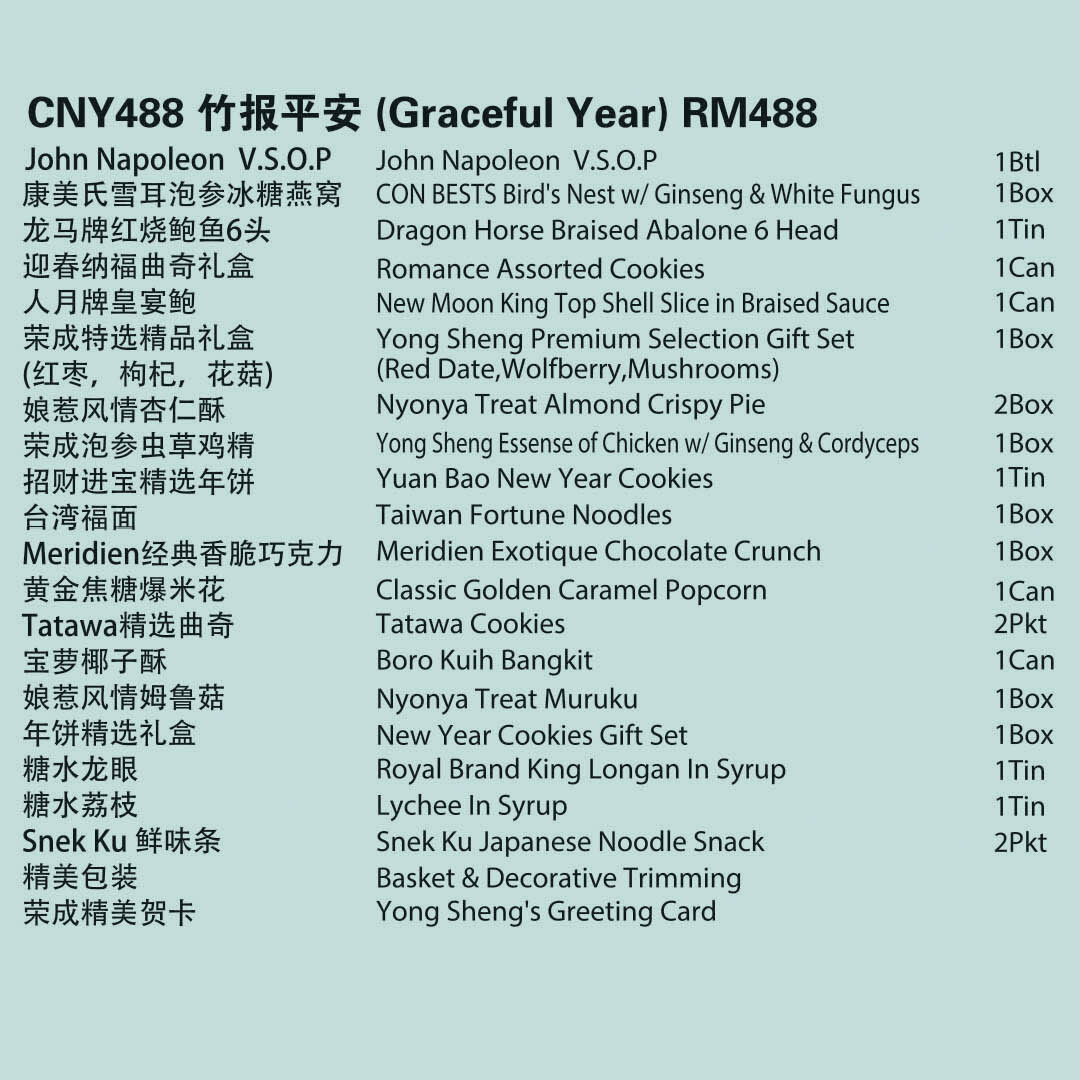 CNY488 竹报平安 (Graceful Year) RM488

| | | |
|---|---|---|
| John Napoleon V.S.O.P | John Napoleon V.S.O.P | 1Btl |
| 康美氏雪耳泡参冰糖燕窝 | CON BESTS Bird's Nest w/ Ginseng & White Fungus | 1Box |
| 龙马牌红烧鲍鱼6头 | Dragon Horse Braised Abalone 6 Head | 1Tin |
| 迎春纳福曲奇礼盒 | Romance Assorted Cookies | 1Can |
| 人月牌皇宴鲍 | New Moon King Top Shell Slice in Braised Sauce | 1Can |
| 荣成特选精品礼盒 (红枣，枸杞，花菇) | Yong Sheng Premium Selection Gift Set (Red Date,Wolfberry,Mushrooms) | 1Box |
| 娘惹风情杏仁酥 | Nyonya Treat Almond Crispy Pie | 2Box |
| 荣成泡参虫草鸡精 | Yong Sheng Essense of Chicken w/ Ginseng & Cordyceps | 1Box |
| 招财进宝精选年饼 | Yuan Bao New Year Cookies | 1Tin |
| 台湾福面 | Taiwan Fortune Noodles | 1Box |
| Meridien经典香脆巧克力 | Meridien Exotique Chocolate Crunch | 1Box |
| 黄金焦糖爆米花 | Classic Golden Caramel Popcorn | 1Can |
| Tatawa精选曲奇 | Tatawa Cookies | 2Pkt |
| 宝萝椰子酥 | Boro Kuih Bangkit | 1Can |
| 娘惹风情姆鲁菇 | Nyonya Treat Muruku | 1Box |
| 年饼精选礼盒 | New Year Cookies Gift Set | 1Box |
| 糖水龙眼 | Royal Brand King Longan In Syrup | 1Tin |
| 糖水荔枝 | Lychee In Syrup | 1Tin |
| Snek Ku 鲜味条 | Snek Ku Japanese Noodle Snack | 2Pkt |
| 精美包装 | Basket & Decorative Trimming | |
| 荣成精美贺卡 | Yong Sheng's Greeting Card | |